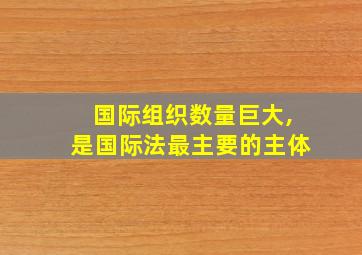 国际组织数量巨大，
是国际法最主要的主体